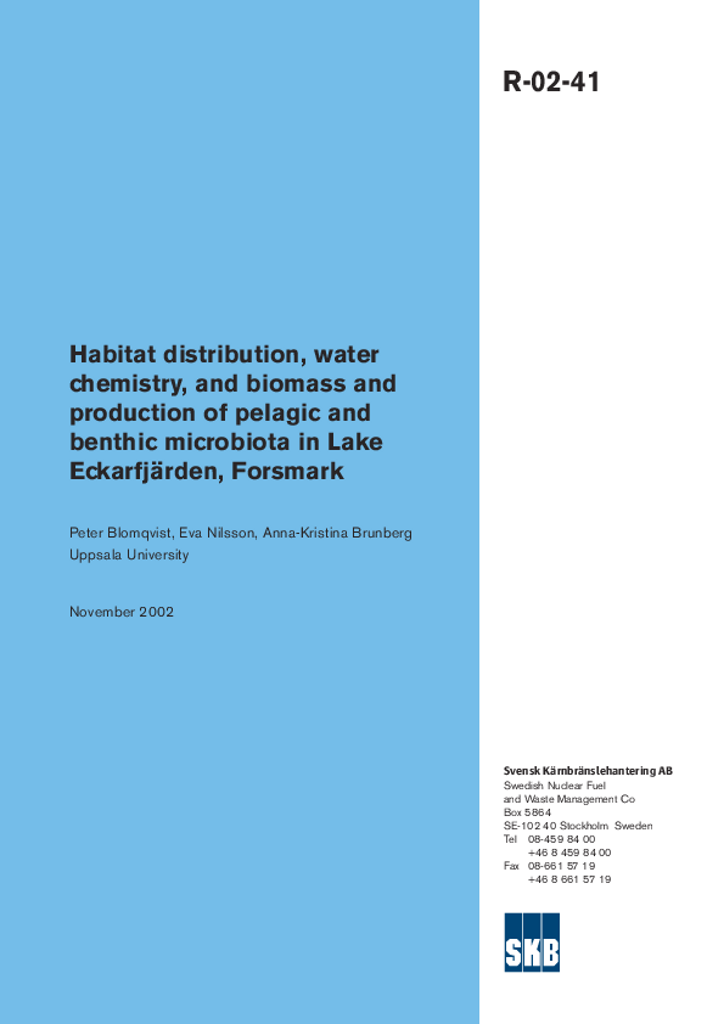 R-02-41

Habitat distribution, water chemistry, and biomass and production of pelagic and benthic microbiota in Lake Eckarfjärden, Forsmark

Peter Blomqvist, Eva Nilsson, Anna-Kristina Brunberg
Uppsala University

November 2002

Svensk Kärnbränslehantering AB
Swedish Nuclear Fuel and Waste Management Co
Box 5864
SE-102 40 Stockholm Sweden
Tel 08-459 84 00
+46 8 459 84 00
Fax 08-661 57 19
+46 8 661 57 19

SKB